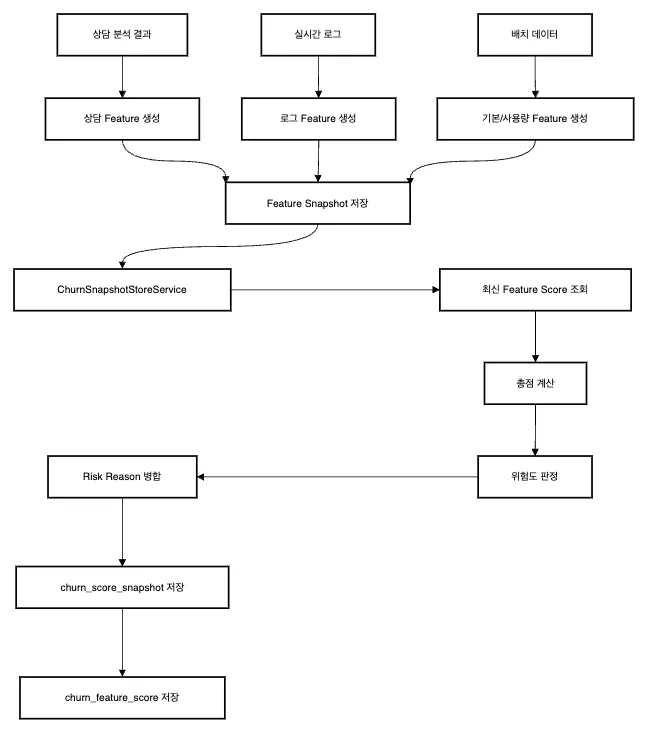 상담 분석 결과

실시간 로그

배치 데이터

상담 Feature 생성

로그 Feature 생성

기본/사용량 Feature 생성

Feature Snapshot 저장

ChurnSnapshotStoreService

최신 Feature Score 조회

총점 계산

위험도 판정

Risk Reason 병합

churn_score_snapshot 저장

churn_feature_score 저장